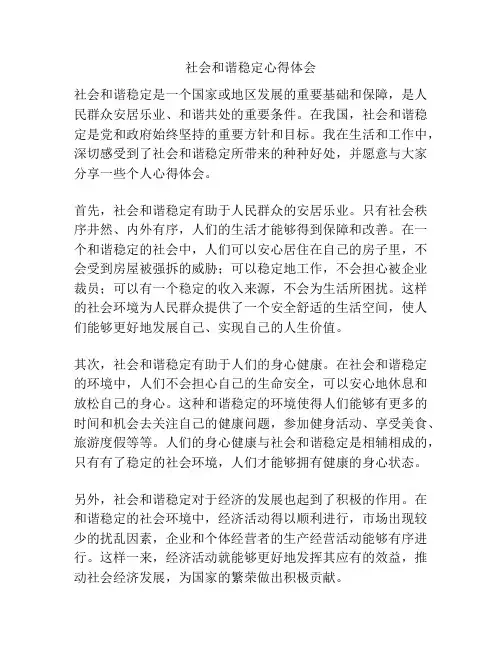 社会和谐稳定心得体会

社会和谐稳定是一个国家或地区发展的重要基础和保障，是人民群众安居乐业、和谐共处的重要条件。在我国，社会和谐稳定是党和政府始终坚持的重要方针和目标。我在生活和工作中，深切感受到了社会和谐稳定所带来的种种好处，并愿意与大家分享一些个人心得体会。

首先，社会和谐稳定有助于人民群众的安居乐业。只有社会秩序井然、内外有序，人们的生活才能够得到保障和改善。在一个和谐稳定的社会中，人们可以安心居住在自己的房子里，不会受到房屋被强拆的威胁；可以稳定地工作，不会担心被企业裁员；可以有一个稳定的收入来源，不会为生活所困扰。这样的社会环境为人民群众提供了一个安全舒适的生活空间，使人们能够更好地发展自己、实现自己的人生价值。

其次，社会和谐稳定有助于人们的身心健康。在社会和谐稳定的环境中，人们不会担心自己的生命安全，可以安心地休息和放松自己的身心。这种和谐稳定的环境使得人们能够有更多的时间和机会去关注自己的健康问题，参加健身活动、享受美食、旅游度假等等。人们的身心健康与社会和谐稳定是相辅相成的，只有有了稳定的社会环境，人们才能够拥有健康的身心状态。

另外，社会和谐稳定对于经济的发展也起到了积极的作用。在和谐稳定的社会环境中，经济活动得以顺利进行，市场出现较少的扰乱因素，企业和个体经营者的生产经营活动能够有序进行。这样一来，经济活动就能够更好地发挥其应有的效益，推动社会经济发展，为国家的繁荣做出积极贡献。